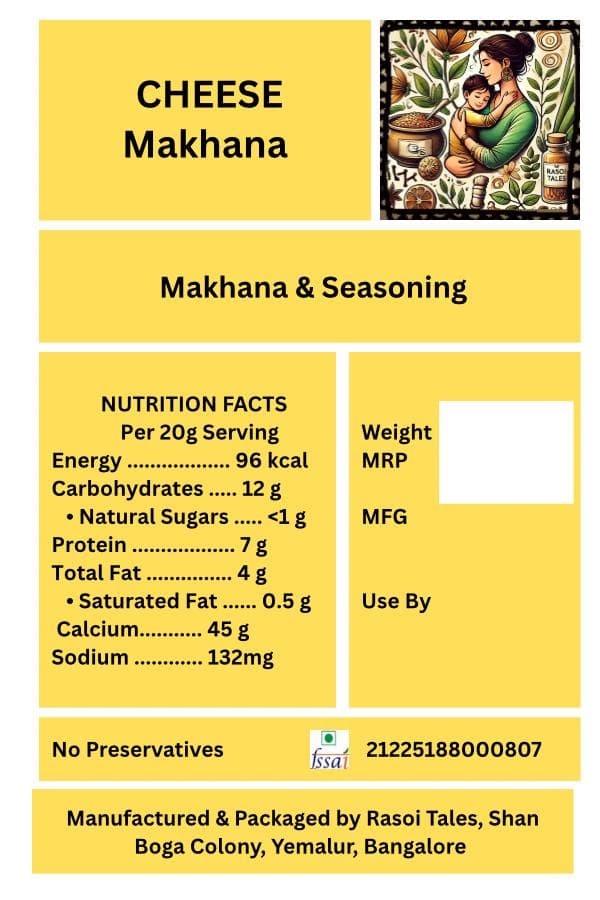 CHEESE
Makhana

Makhana & Seasoning

NUTRITION FACTS
Per 20g Serving
Energy 96 kcal
Carbohydrates 12 g
• Natural Sugars <1 g
Protein 7 g
Total Fat 4 g
• Saturated Fat 0.5 g
Calcium 45 g
Sodium 132mg

Weight
MRP

MFG

Use By

No Preservatives

fssai

21225188000807

Manufactured & Packaged by Rasoi Tales, Shan Boga Colony, Yemalur, Bangalore